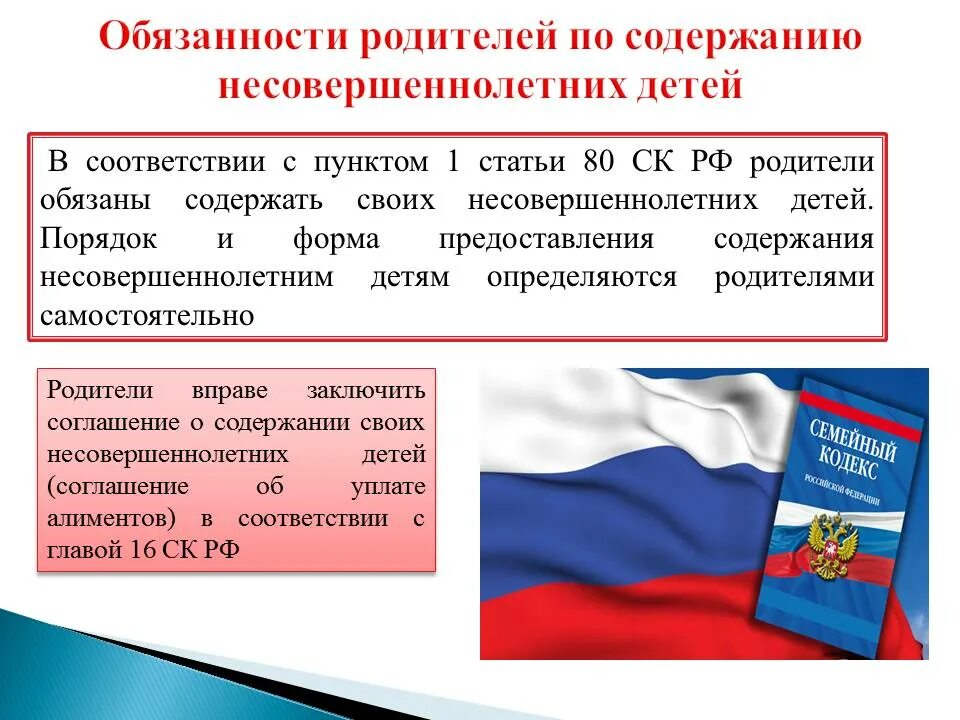 Обязанности родителей по содержанию несовершеннолетних детей

В соответствии с пунктом 1 статьи 80 СК РФ родители обязаны содержать своих несовершеннолетних детей. Порядок и форма предоставления содержания несовершеннолетним детям определяются родителями самостоятельно

Родители вправе заключить соглашение о содержании своих несовершеннолетних детей (соглашение об уплате алиментов) в соответствии с главой 16 СК РФ

СЕМЕЙНЫЙ КОДЕКС
РОССИЙСКОЙ ФЕДЕРАЦИИ